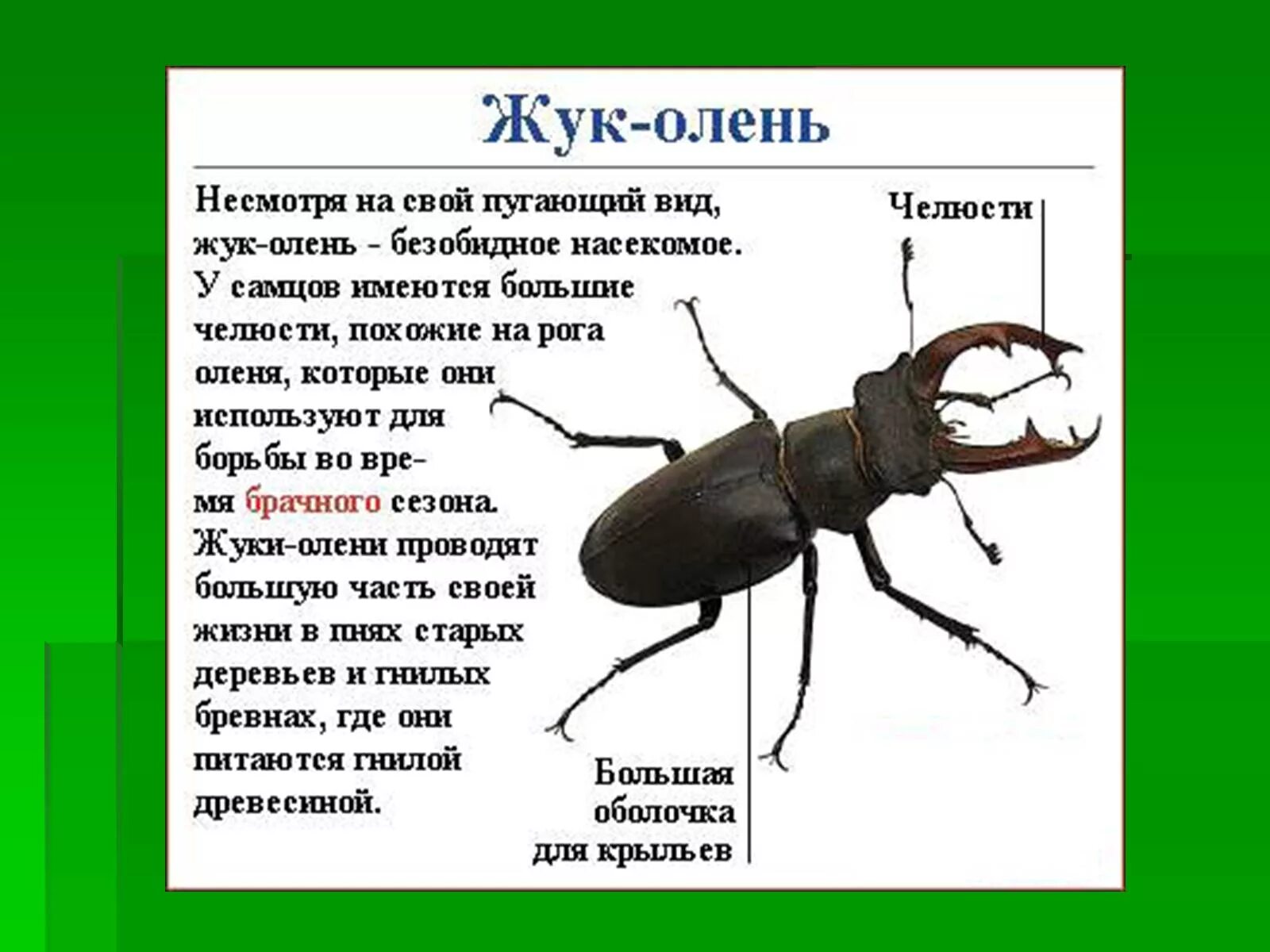 Жук-олень

Несмотря на свой пугающий вид, жук-олень - безобидное насекомое. У самцов имеются большие челюсти, похожие на рога оленя, которые они используют для борьбы во время брачного сезона. Жуки-олени проводят большую часть своей жизни в пнях старых деревьев и гнилых бревнах, где они питаются гнилой древесиной.

Челюсти

Большая оболочка для крыльев